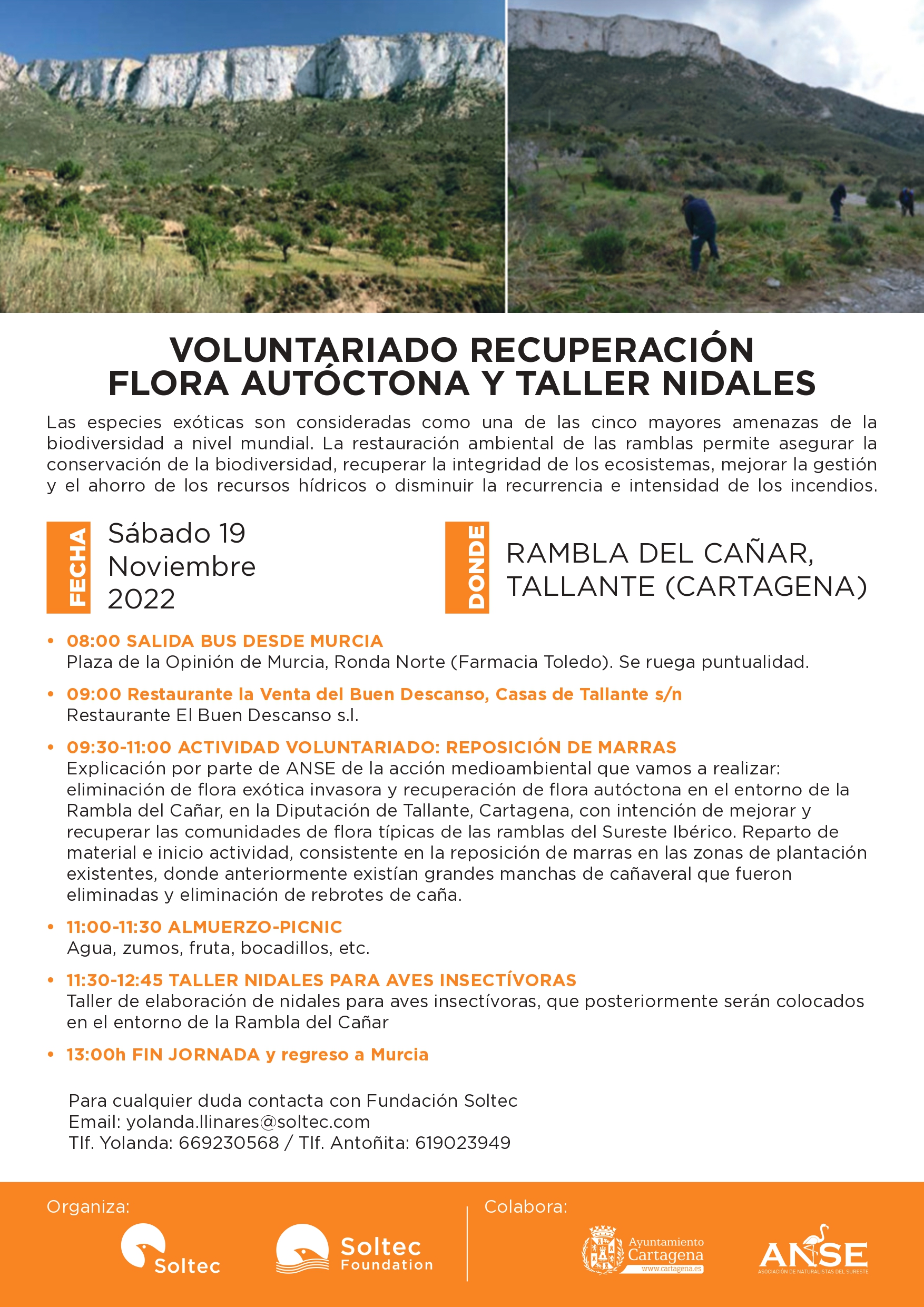 VOLUNTARIADO RECUPERACIÓN FLORA AUTÓCTONA Y TALLER NIDALES

Las especies exóticas son consideradas como una de las cinco mayores amenazas de la biodiversidad a nivel mundial. La restauración ambiental de las ramblas permite asegurar la conservación de la biodiversidad, recuperar la integridad de los ecosistemas, mejorar la gestión y el ahorro de los recursos hídricos o disminuir la recurrencia e intensidad de los incendios.

FECHA Sábado 19 Noviembre 2022

DONDE RAMBLA DEL CAÑAR, TALLANTE (CARTAGENA)

• 08:00 SALIDA BUS DESDE MURCIA
Plaza de la Opinión de Murcia, Ronda Norte (Farmacia Toledo). Se ruega puntualidad.

• 09:00 Restaurante la Venta del Buen Descanso, Casas de Tallante s/n
Restaurante El Buen Descanso s.l.

• 09:30-11:00 ACTIVIDAD VOLUNTARIADO: REPOSICIÓN DE MARRAS
Explicación por parte de ANSE de la acción medioambiental que vamos a realizar: eliminación de flora exótica invasora y recuperación de flora autóctona en el entorno de la Rambla del Cañar, en la Diputación de Tallante, Cartagena, con intención de mejorar y recuperar las comunidades de flora típicas de las ramblas del Sureste Ibérico. Reparto de material e inicio actividad, consistente en la reposición de marras en las zonas de plantación existentes, donde anteriormente existían grandes manchas de cañaveral que fueron eliminadas y eliminación de rebrotes de caña.

• 11:00-11:30 ALMUERZO-PICNIC
Agua, zumos, fruta, bocadillos, etc.

• 11:30-12:45 TALLER NIDALES PARA AVES INSECTÍVORAS
Taller de elaboración de nidales para aves insectívoras, que posteriormente serán colocados en el entorno de la Rambla del Cañar

• 13:00h FIN JORNADA y regreso a Murcia

Para cualquier duda contacta con Fundación Soltec
Email: yolanda.llinares@soltec.com
Tlf. Yolanda: 669230568 / Tlf. Antoñita: 619023949

Organiza:
Soltec
Soltec Foundation

Colabora:
Ayuntamiento Cartagena www.cartagena.es
ANSE ASOCIACIÓN DE NATURALISTAS DEL SURESTE